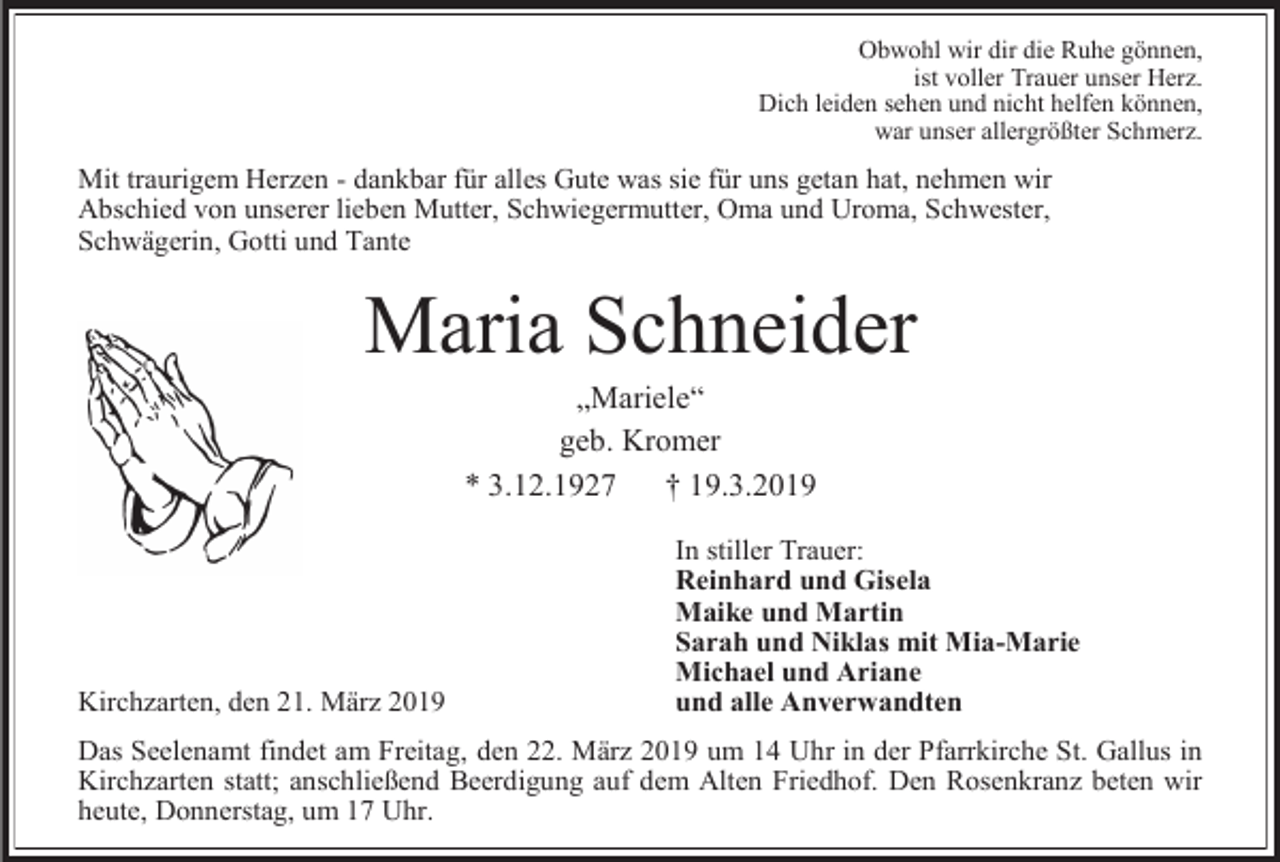 Obwohl wir dir die Ruhe gönnen,
ist voller Trauer unser Herz.
Dich leiden sehen und nicht helfen können,
war unser allergrößter Schmerz.

Mit traurigem Herzen - dankbar für alles Gute was sie für uns getan hat, nehmen wir Abschied von unserer lieben Mutter, Schwiegermutter, Oma und Uroma, Schwester, Schwägerin, Gotti und Tante

Maria Schneider

„Mariele“
geb. Kromer
* 3.12.1927 † 19.3.2019

In stiller Trauer:
Reinhard und Gisela
Maike und Martin
Sarah und Niklas mit Mia-Marie
Michael und Ariane
und alle Anverwandten

Kirchzarten, den 21. März 2019

Das Seelenamt findet am Freitag, den 22. März 2019 um 14 Uhr in der Pfarrkirche St. Gallus in Kirchzarten statt; anschließend Beerdigung auf dem Alten Friedhof. Den Rosenkranz beten wir heute, Donnerstag, um 17 Uhr.